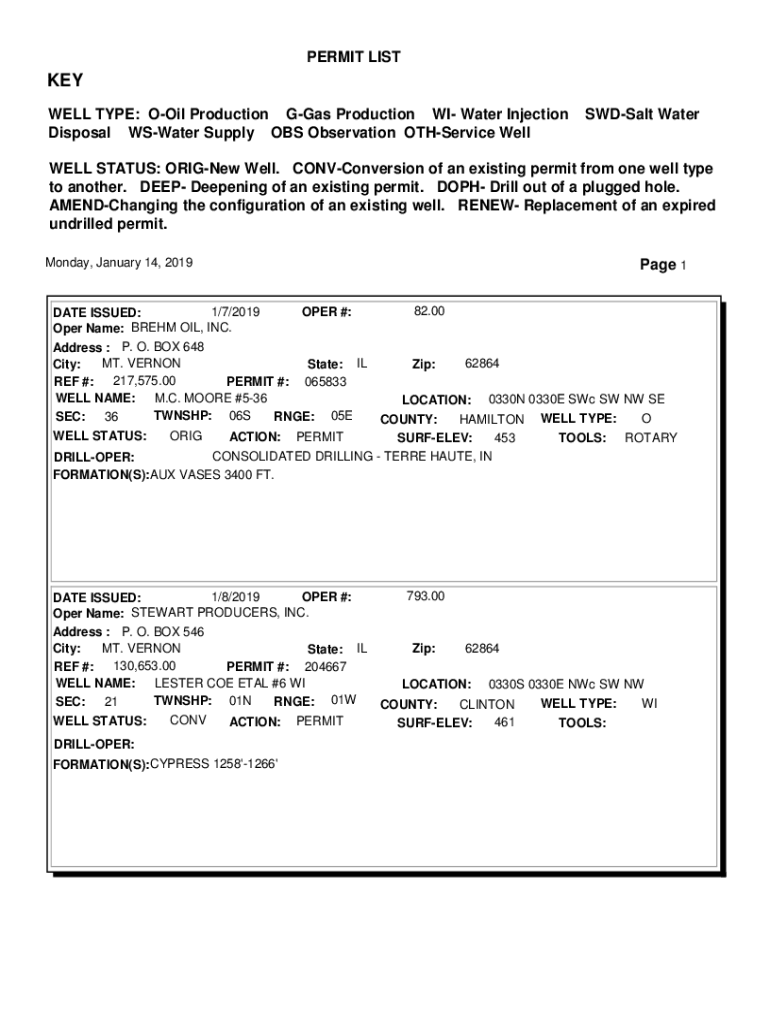 PERMIT LIST

KEY

WELL TYPE: O-Oil Production G-Gas Production WI- Water Injection SWD-Salt Water Disposal WS-Water Supply OBS Observation OTH-Service Well

WELL STATUS: ORIG-New Well. CONV-Conversion of an existing permit from one well type to another. DEEP- Deepening of an existing permit. DOPH- Drill out of a plugged hole. AMEND-Changing the configuration of an existing well. RENEW- Replacement of an expired undrilled permit.

Monday, January 14, 2019

Page 1

DATE ISSUED: 1/7/2019 OPER #: 82.00
Oper Name: BREHM OIL, INC.
Address : P. O. BOX 648
City: MT. VERNON State: IL Zip: 62864
REF #: 217,575.00 PERMIT #: 065833
WELL NAME: M.C. MOORE #5-36 LOCATION: 0330N 0330E SWc SW NW SE
SEC: 36 TWNSHP: 06S RNGE: 05E COUNTY: HAMILTON WELL TYPE: O
WELL STATUS: ORIG ACTION: PERMIT SURF-ELEV: 453 TOOLS: ROTARY
DRILL-OPER: CONSOLIDATED DRILLING - TERRE HAUTE, IN
FORMATION(S):AUX VASES 3400 FT.

DATE ISSUED: 1/8/2019 OPER #: 793.00
Oper Name: STEWART PRODUCERS, INC.
Address : P. O. BOX 546
City: MT. VERNON State: IL Zip: 62864
REF #: 130,653.00 PERMIT #: 204667
WELL NAME: LESTER COE ETAL #6 WI LOCATION: 0330S 0330E NWc SW NW
SEC: 21 TWNSHP: 01N RNGE: 01W COUNTY: CLINTON WELL TYPE: WI
WELL STATUS: CONV ACTION: PERMIT SURF-ELEV: 461 TOOLS:
DRILL-OPER:
FORMATION(S):CYPRESS 1258'-1266'